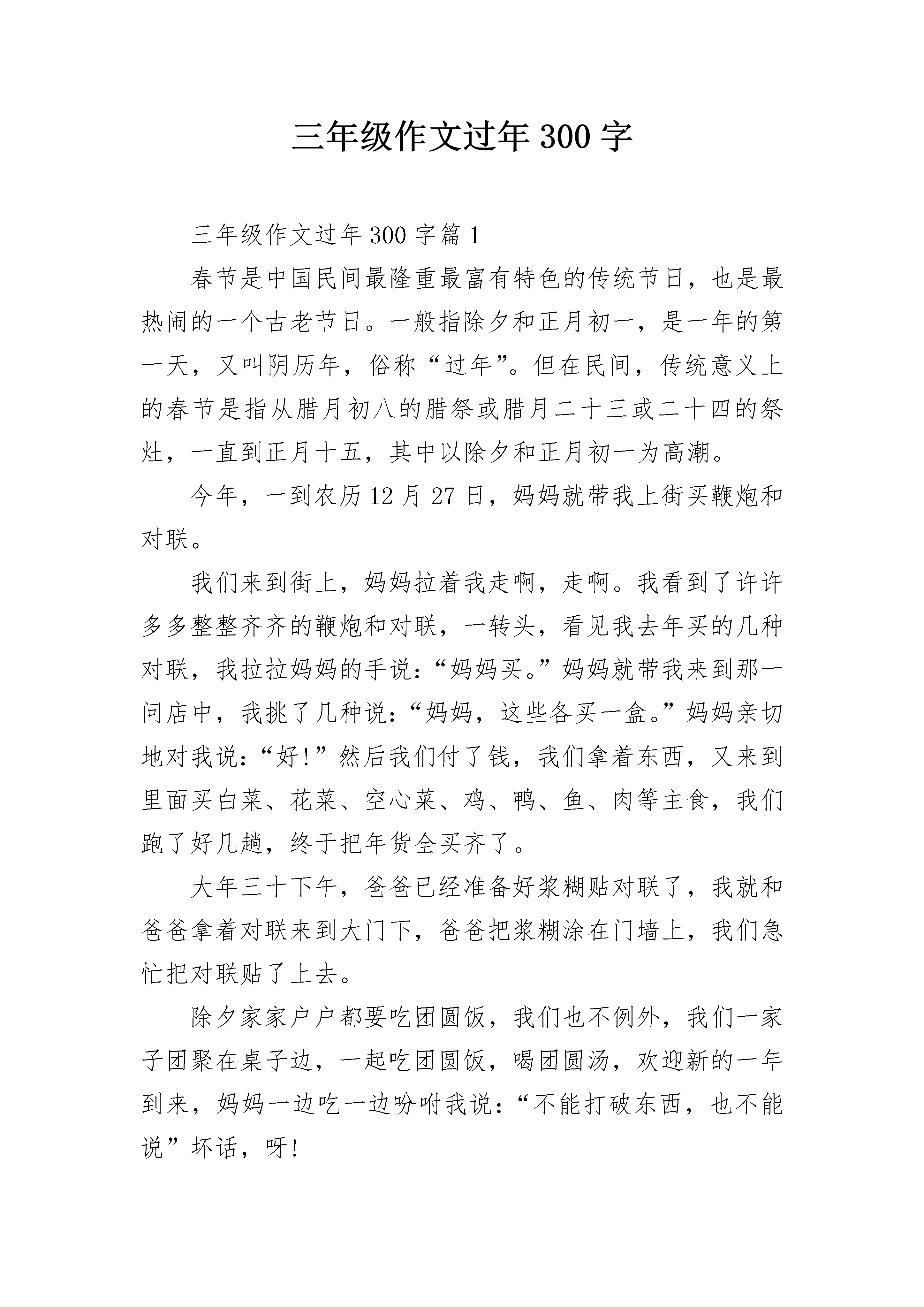 三年级作文过年300字

三年级作文过年300字篇1

春节是中国民间最隆重最富有特色的传统节日，也是最热闹的一个古老节日。一般指除夕和正月初一，是一年的第一天，又叫阴历年，俗称“过年”。但在民间，传统意义上的春节是指从腊月初八的腊祭或腊月二十三或二十四的祭灶，一直到正月十五，其中以除夕和正月初一为高潮。

今年，一到农历12月27日，妈妈就带我上街买鞭炮和对联。

我们来到街上，妈妈拉着我走啊，走啊。我看到了许许多多整整齐齐的鞭炮和对联，一转头，看见我去年买的几种对联，我拉拉妈妈的手说：“妈妈买。”妈妈就带我来到那一间店中，我挑了几种说：“妈妈，这些各买一盒。”妈妈亲切地对我说：“好!”然后我们付了钱，我们拿着东西，又来到里面买白菜、花菜、空心菜、鸡、鸭、鱼、肉等主食，我们跑了好几趟，终于把年货全买齐了。

大年三十下午，爸爸已经准备好浆糊贴对联了，我就和爸爸拿着对联来到大门下，爸爸把浆糊涂在门墙上，我们急忙把对联贴了上去。

除夕家家户户都要吃团圆饭，我们也不例外，我们一家子团聚在桌子边，一起吃团圆饭，喝团圆汤，欢迎新的一年到来，妈妈一边吃一边吩咐我说：“不能打破东西，也不能说”坏话，呀!